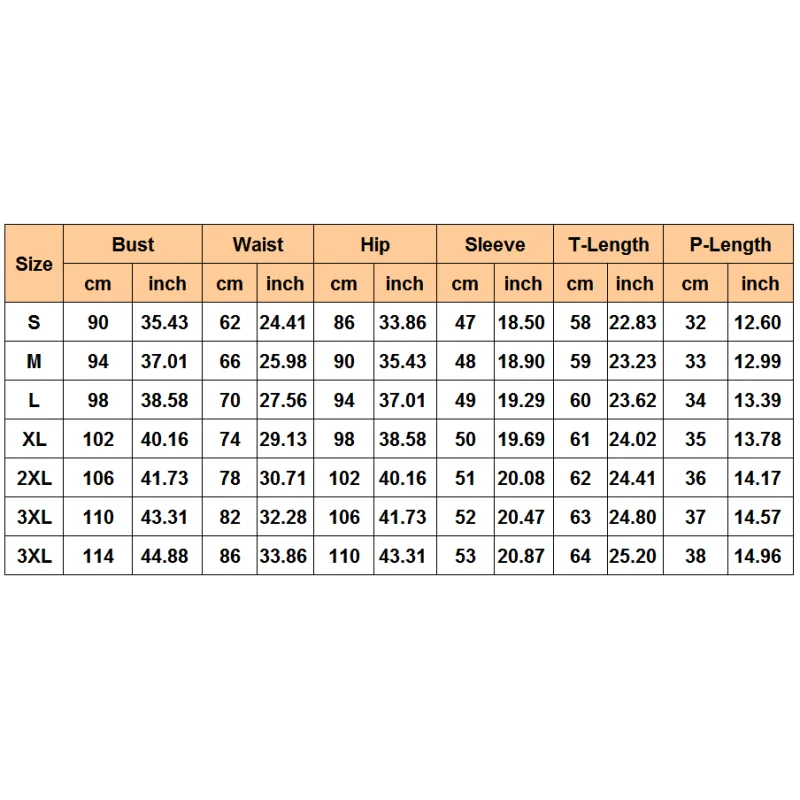 | Size | Bust | | Waist | | Hip | | Sleeve | | T-Length | | P-Length | |
|---|---|---|---|---|---|---|---|---|---|---|---|---|
| | cm | inch | cm | inch | cm | inch | cm | inch | cm | inch | cm | inch |
| S | 90 | 35.43 | 62 | 24.41 | 86 | 33.86 | 47 | 18.50 | 58 | 22.83 | 32 | 12.60 |
| M | 94 | 37.01 | 66 | 25.98 | 90 | 35.43 | 48 | 18.90 | 59 | 23.23 | 33 | 12.99 |
| L | 98 | 38.58 | 70 | 27.56 | 94 | 37.01 | 49 | 19.29 | 60 | 23.62 | 34 | 13.39 |
| XL | 102 | 40.16 | 74 | 29.13 | 98 | 38.58 | 50 | 19.69 | 61 | 24.02 | 35 | 13.78 |
| 2XL | 106 | 41.73 | 78 | 30.71 | 102 | 40.16 | 51 | 20.08 | 62 | 24.41 | 36 | 14.17 |
| 3XL | 110 | 43.31 | 82 | 32.28 | 106 | 41.73 | 52 | 20.47 | 63 | 24.80 | 37 | 14.57 |
| 3XL | 114 | 44.88 | 86 | 33.86 | 110 | 43.31 | 53 | 20.87 | 64 | 25.20 | 38 | 14.96 |